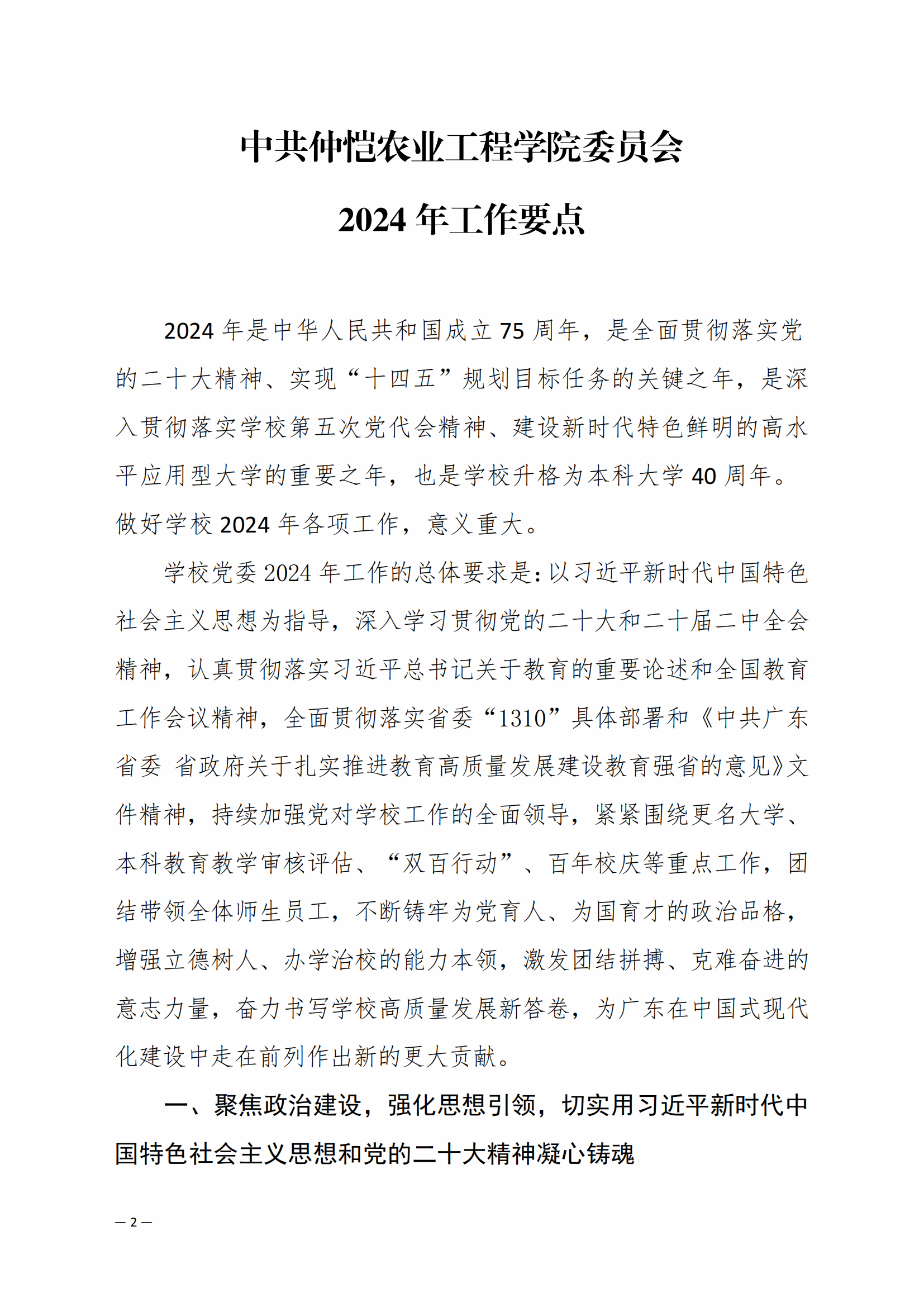 中共仲恺农业工程学院委员会

2024 年工作要点

2024 年是中华人民共和国成立 75 周年，是全面贯彻落实党的二十大精神、实现“十四五”规划目标任务的关键之年，是深入贯彻落实学校第五次党代会精神、建设新时代特色鲜明的高水平应用型大学的重要之年，也是学校升格为本科大学 40 周年。做好学校 2024 年各项工作，意义重大。

学校党委 2024 年工作的总体要求是：以习近平新时代中国特色社会主义思想为指导，深入学习贯彻党的二十大和二十届二中全会精神，认真贯彻落实习近平总书记关于教育的重要论述和全国教育工作会议精神，全面贯彻落实省委“1310”具体部署和《中共广东省委 省政府关于扎实推进教育高质量发展建设教育强省的意见》文件精神，持续加强党对学校工作的全面领导，紧紧围绕更名大学、本科教育教学审核评估、“双百行动”、百年校庆等重点工作，团结带领全体师生员工，不断铸牢为党育人、为国育才的政治品格，增强立德树人、办学治校的能力本领，激发团结拼搏、克难奋进的意志力量，奋力书写学校高质量发展新答卷，为广东在中国式现代化建设中走在前列作出新的更大贡献。

一、聚焦政治建设，强化思想引领，切实用习近平新时代中国特色社会主义思想和党的二十大精神凝心铸魂

— 2 —